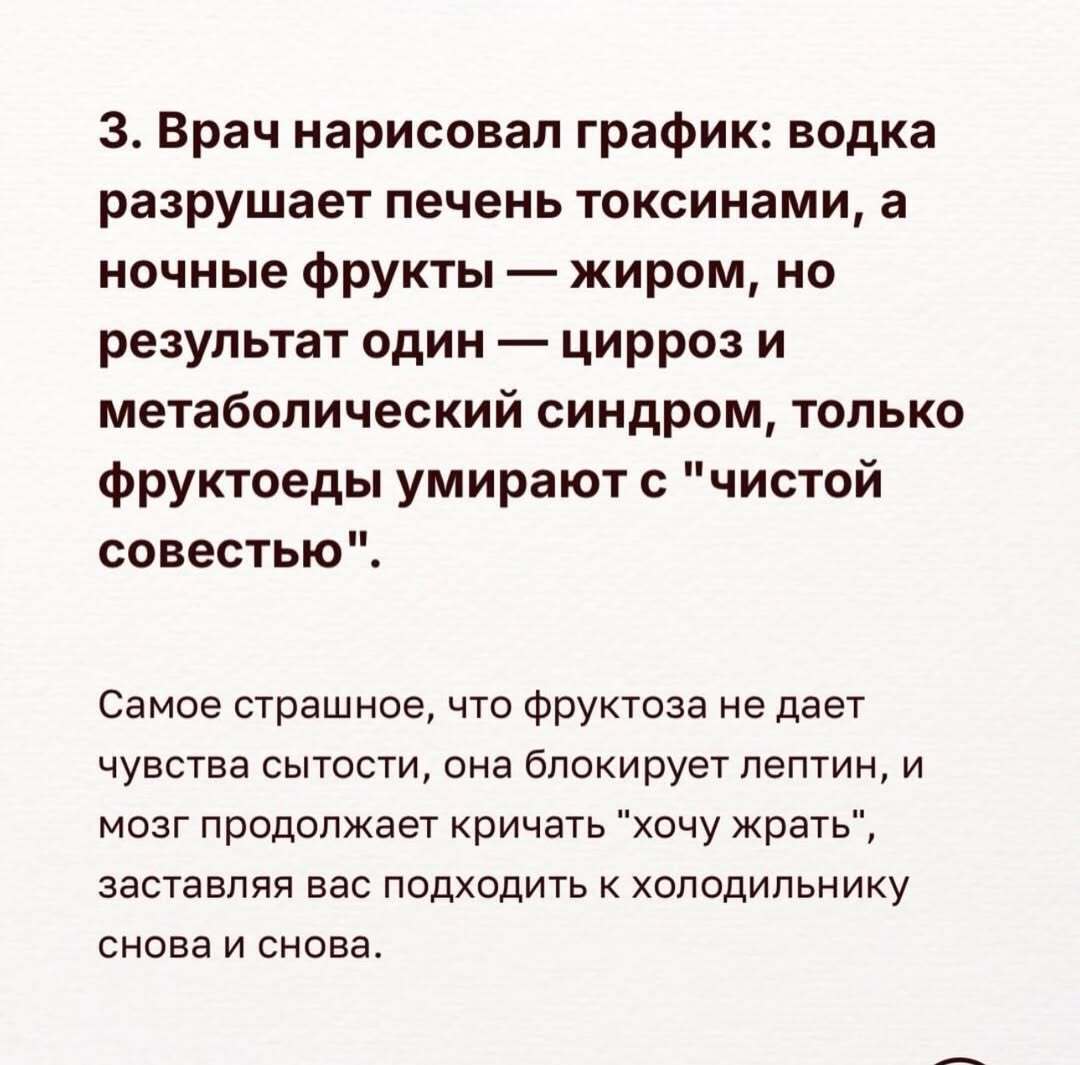 3. Врач нарисовал график: водка разрушает печень токсинами, а ночные фрукты — жиром, но результат один — цирроз и метаболический синдром, только фруктоеды умирают с "чистой совестью".

Самое страшное, что фруктоза не дает чувства сытости, она блокирует лептин, и мозг продолжает кричать "хочу жрать", заставляя вас подходить к холодильнику снова и снова.